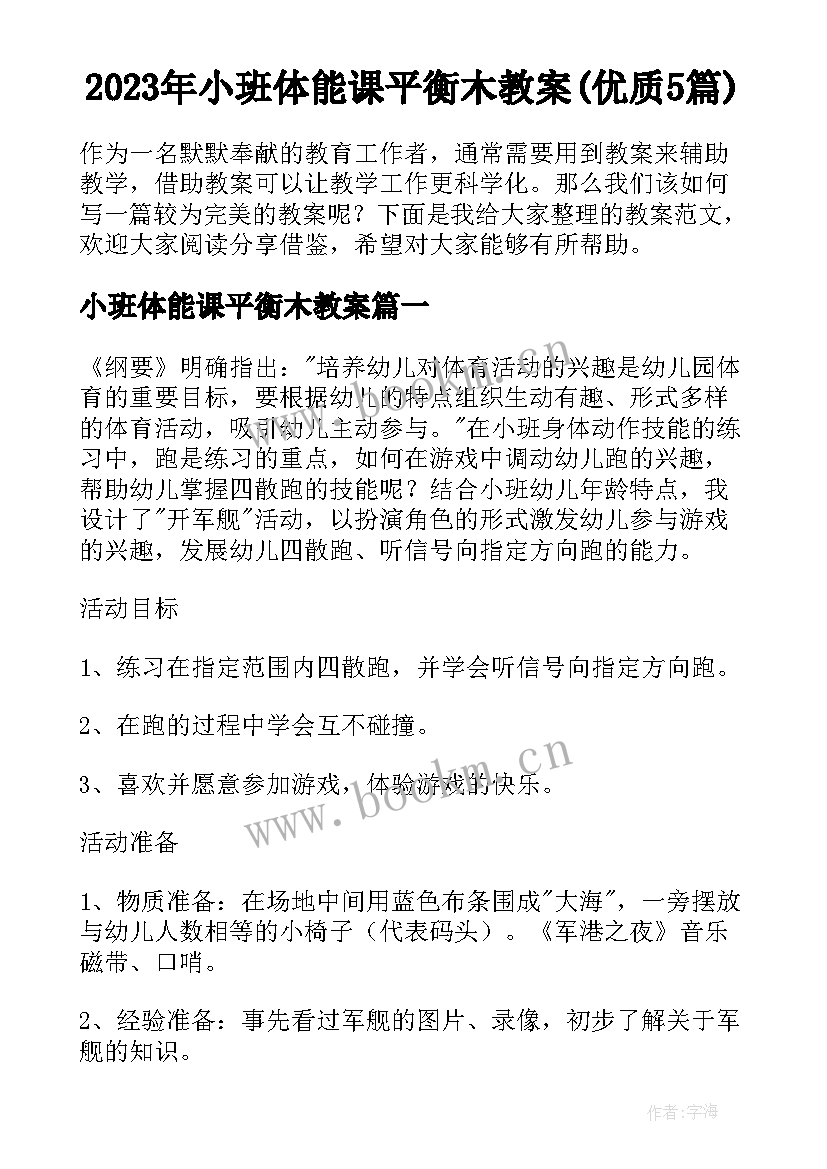 2023年小班体能课平衡木教案(优质5篇)

作为一名默默奉献的教育工作者，通常需要用到教案来辅助教学，借助教案可以让教学工作更科学化。那么我们该如何写一篇较为完美的教案呢？下面是我给大家整理的教案范文，欢迎大家阅读分享借鉴，希望对大家能够有所帮助。

小班体能课平衡木教案篇一

《纲要》明确指出："培养幼儿对体育活动的兴趣是幼儿园体育的重要目标，要根据幼儿的特点组织生动有趣、形式多样的体育活动，吸引幼儿主动参与。"在小班身体动作技能的练习中，跑是练习的重点，如何在游戏中调动幼儿跑的兴趣，帮助幼儿掌握四散跑的技能呢？结合小班幼儿年龄特点，我设计了"开军舰"活动，以扮演角色的形式激发幼儿参与游戏的兴趣，发展幼儿四散跑、听信号向指定方向跑的能力。

活动目标

1、练习在指定范围内四散跑，并学会听信号向指定方向跑。

2、在跑的过程中学会互不碰撞。

3、喜欢并愿意参加游戏，体验游戏的快乐。

活动准备

1、物质准备：在场地中间用蓝色布条围成"大海"，一旁摆放与幼儿人数相等的小椅子（代表码头）。《军港之夜》音乐磁带、口哨。

2、经验准备：事先看过军舰的图片、录像，初步了解关于军舰的知识。

www.bookm.cn

作者：宇海